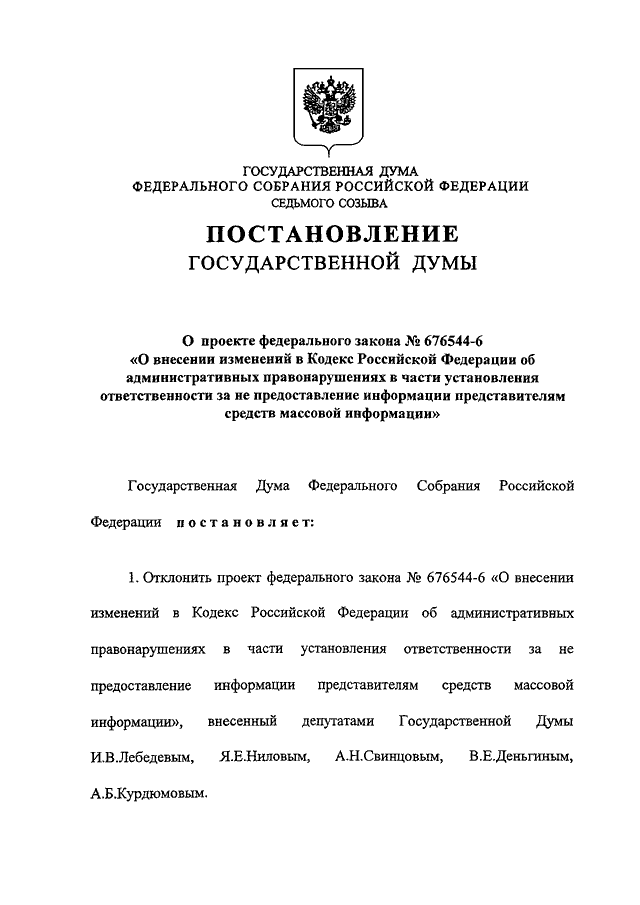 ГОСУДАРСТВЕННАЯ ДУМА
ФЕДЕРАЛЬНОГО СОБРАНИЯ РОССИЙСКОЙ ФЕДЕРАЦИИ
СЕДЬМОГО СОЗЫВА

ПОСТАНОВЛЕНИЕ
ГОСУДАРСТВЕННОЙ ДУМЫ

О проекте федерального закона № 676544-6 «О внесении изменений в Кодекс Российской Федерации об административных правонарушениях в части установления ответственности за не предоставление информации представителям средств массовой информации»

Государственная Дума Федерального Собрания Российской Федерации постановляет:

1. Отклонить проект федерального закона № 676544-6 «О внесении изменений в Кодекс Российской Федерации об административных правонарушениях в части установления ответственности за не предоставление информации представителям средств массовой информации», внесенный депутатами Государственной Думы И.В.Лебедевым, Я.Е.Ниловым, А.Н.Свинцовым, В.Е.Деньгиным, А.Б.Курдюмовым.